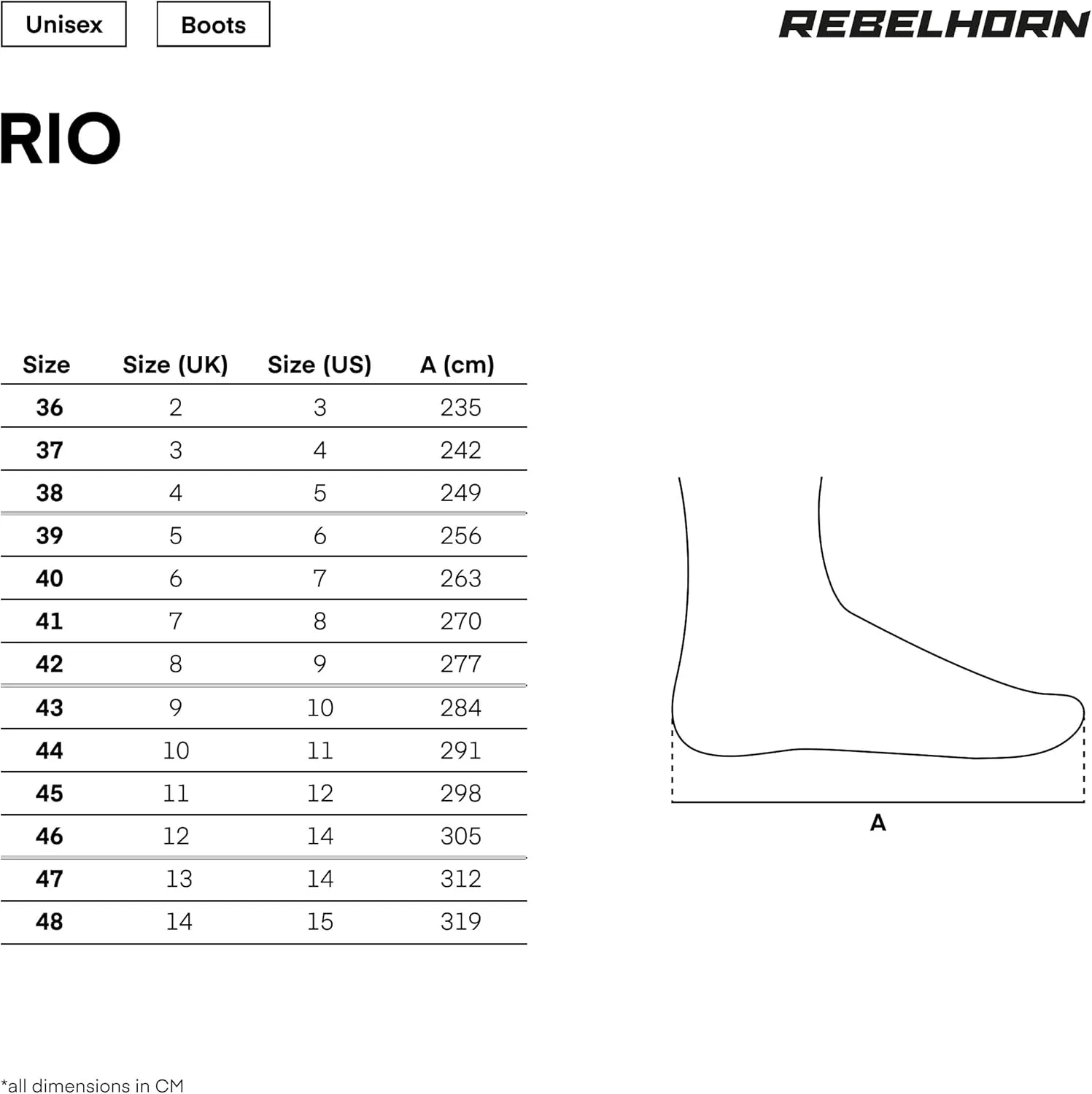 Unisex

Boots

REBELHORN

RIO

| Size | Size (UK) | Size (US) | A (cm) |
|---|---|---|---|
| 36 | 2 | 3 | 235 |
| 37 | 3 | 4 | 242 |
| 38 | 4 | 5 | 249 |
| 39 | 5 | 6 | 256 |
| 40 | 6 | 7 | 263 |
| 41 | 7 | 8 | 270 |
| 42 | 8 | 9 | 277 |
| 43 | 9 | 10 | 284 |
| 44 | 10 | 11 | 291 |
| 45 | 11 | 12 | 298 |
| 46 | 12 | 14 | 305 |
| 47 | 13 | 14 | 312 |
| 48 | 14 | 15 | 319 |

A

*all dimensions in CM